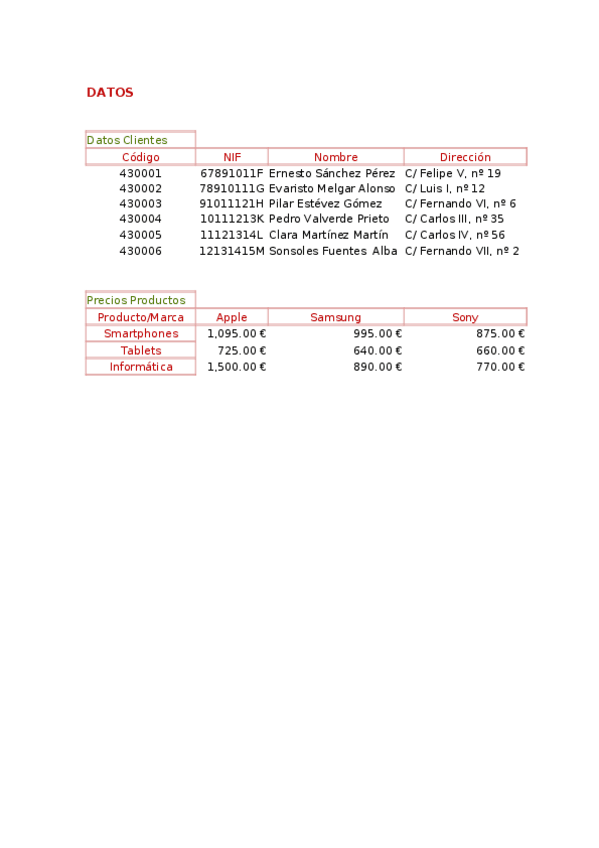 DATOS

Datos Clientes

| Código | NIF | Nombre | Dirección |
|---|---|---|---|
| 430001 | 67891011F | Ernesto Sánchez Pérez | C/ Felipe V, nº 19 |
| 430002 | 78910111G | Evaristo Melgar Alonso | C/ Luis I, nº 12 |
| 430003 | 91011121H | Pilar Estévez Gómez | C/ Fernando VI, nº 6 |
| 430004 | 10111213K | Pedro Valverde Prieto | C/ Carlos III, nº 35 |
| 430005 | 11121314L | Clara Martínez Martín | C/ Carlos IV, nº 56 |
| 430006 | 12131415M | Sonsoles Fuentes Alba | C/ Fernando VII, nº 2 |

Precios Productos

| Producto/Marca | Apple | Samsung | Sony |
|---|---|---|---|
| Smartphones | 1,095.00 € | 995.00 € | 875.00 € |
| Tablets | 725.00 € | 640.00 € | 660.00 € |
| Informática | 1,500.00 € | 890.00 € | 770.00 € |